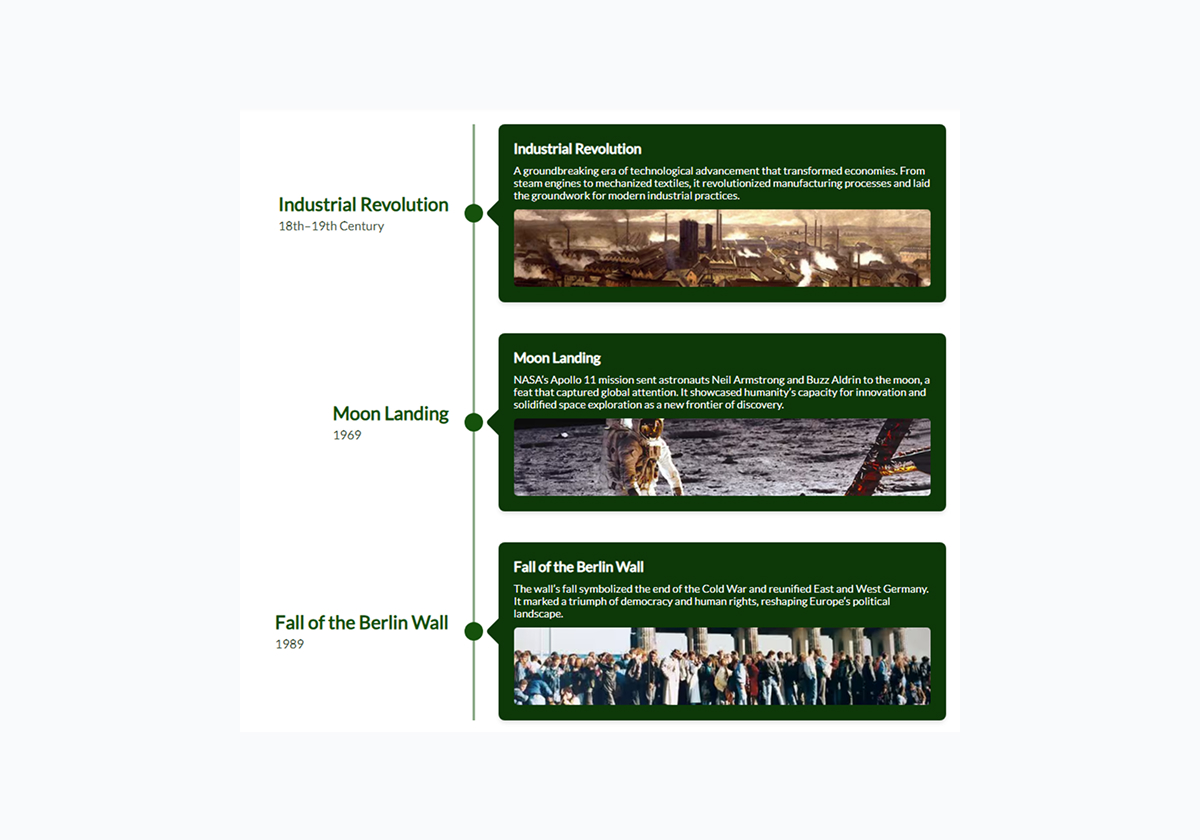 Industrial Revolution
18th–19th Century

Industrial Revolution

A groundbreaking era of technological advancement that transformed economies. From steam engines to mechanized textiles, it revolutionized manufacturing processes and laid the groundwork for modern industrial practices.

Moon Landing
1969

Moon Landing

NASA's Apollo 11 mission sent astronauts Neil Armstrong and Buzz Aldrin to the moon, a feat that captured global attention. It showcased humanity's capacity for innovation and solidified space exploration as a new frontier of discovery.

Fall of the Berlin Wall
1989

Fall of the Berlin Wall

The wall's fall symbolized the end of the Cold War and reunified East and West Germany. It marked a triumph of democracy and human rights, reshaping Europe's political landscape.